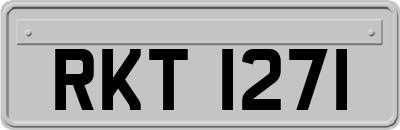 RKT 1271